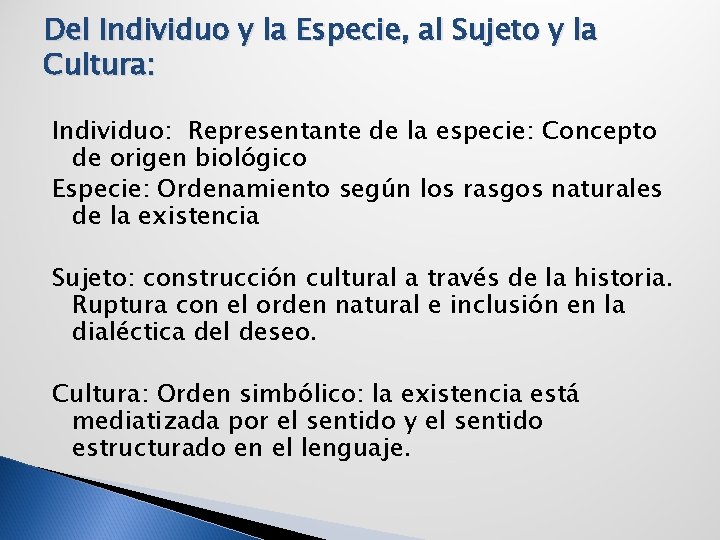 Del Individuo y la Especie, al Sujeto y la Cultura:

Individuo:  Representante de la especie: Concepto de origen biológico
Especie: Ordenamiento según los rasgos naturales de la existencia

Sujeto: construcción cultural a través de la historia. Ruptura con el orden natural e inclusión en la dialéctica del deseo.

Cultura: Orden simbólico: la existencia está mediatizada por el sentido y el sentido estructurado en el lenguaje.